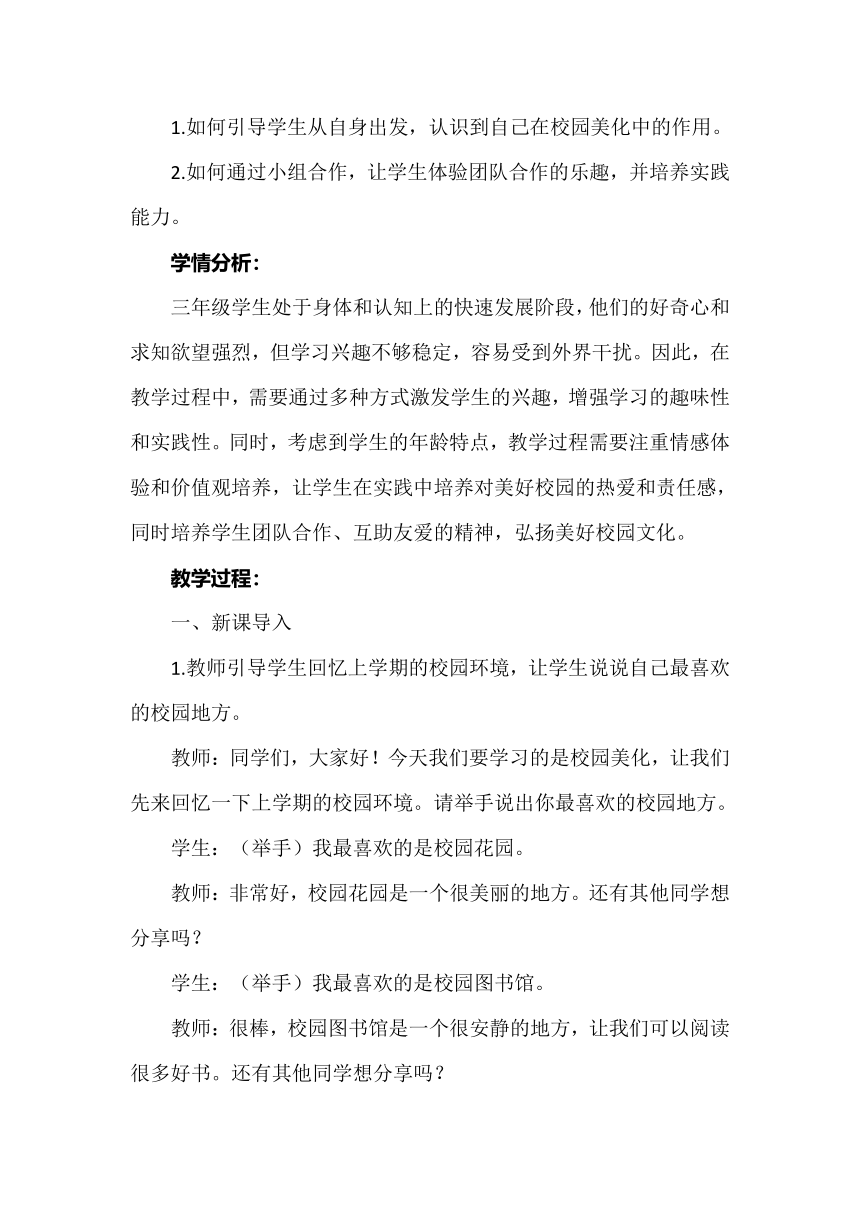 1.如何引导学生从自身出发，认识到自己在校园美化中的作用。

2.如何通过小组合作，让学生体验团队合作的乐趣，并培养实践能力。

学情分析：

三年级学生处于身体和认知上的快速发展阶段，他们的好奇心和求知欲望强烈，但学习兴趣不够稳定，容易受到外界干扰。因此，在教学过程中，需要通过多种方式激发学生的兴趣，增强学习的趣味性和实践性。同时，考虑到学生的年龄特点，教学过程需要注重情感体验和价值观培养，让学生在实践中培养对美好校园的热爱和责任感，同时培养学生团队合作、互助友爱的精神，弘扬美好校园文化。

教学过程：

一、新课导入

1.教师引导学生回忆上学期的校园环境，让学生说说自己最喜欢的校园地方。

教师：同学们，大家好！今天我们要学习的是校园美化，让我们先来回忆一下上学期的校园环境。请举手说出你最喜欢的校园地方。

学生：（举手）我最喜欢的是校园花园。

教师：非常好，校园花园是一个很美丽的地方。还有其他同学想分享吗？

学生：（举手）我最喜欢的是校园图书馆。

教师：很棒，校园图书馆是一个很安静的地方，让我们可以阅读很多好书。还有其他同学想分享吗？